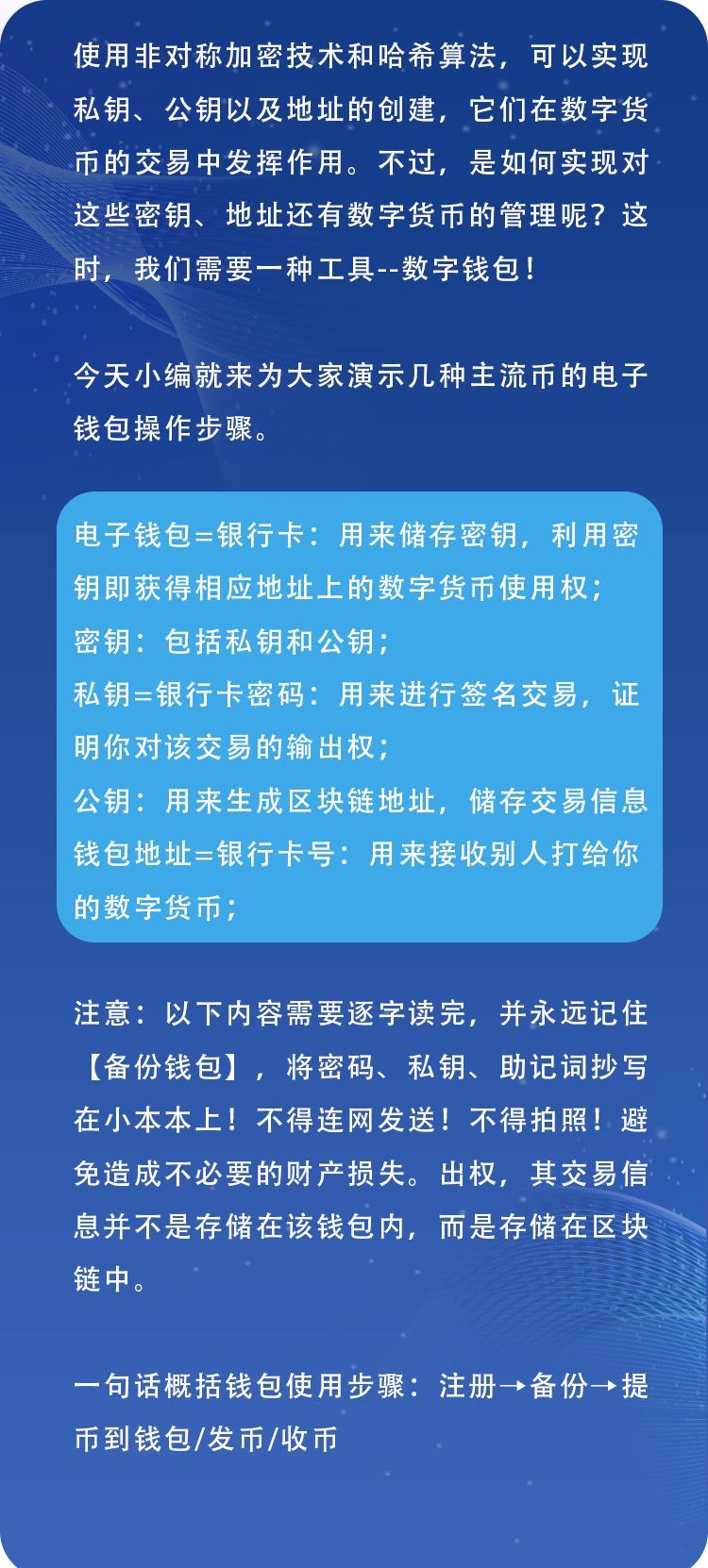 使用非对称加密技术和哈希算法，可以实现私钥、公钥以及地址的创建，它们在数字货币的交易中发挥作用。不过，是如何实现对这些密钥、地址还有数字货币的管理呢？这时，我们需要一种工具--数字钱包！

今天小编就来为大家演示几种主流币的电子钱包操作步骤。

电子钱包=银行卡：用来储存密钥，利用密钥即获得相应地址上的数字货币使用权；
密钥：包括私钥和公钥；
私钥=银行卡密码：用来进行签名交易，证明你对该交易的输出权；
公钥：用来生成区块链地址，储存交易信息
钱包地址=银行卡号：用来接收别人打给你的数字货币；

注意：以下内容需要逐字读完，并永远记住【备份钱包】，将密码、私钥、助记词抄写在小本本上！不得连网发送！不得拍照！避免造成不必要的财产损失。出权，其交易信息并不是存储在该钱包内，而是存储在区块链中。

一句话概括钱包使用步骤：注册→备份→提币到钱包/发币/收币